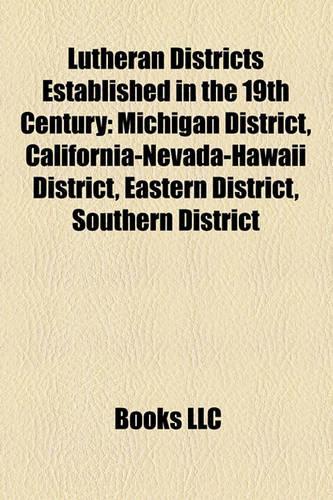 Lutheran Districts Established in the 19th Century: Michigan District, California-Nevada-Hawaii District, Eastern District, Southern District

Books LLC